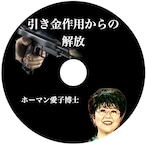 引き金作用からの解放

ホーマン愛子博士